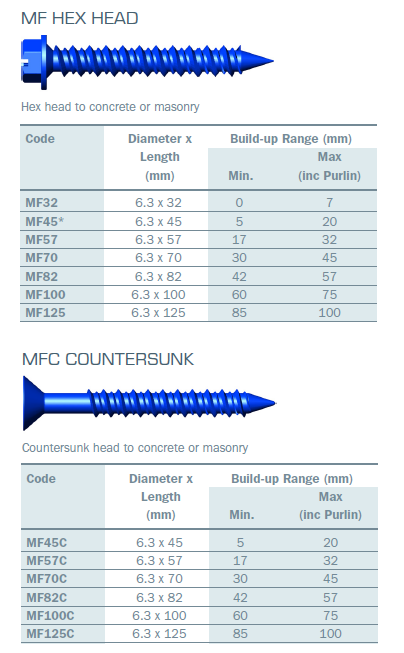 MF HEX HEAD

Hex head to concrete or masonry

| Code | Diameter x Length (mm) | Build-up Range (mm) Min. | Build-up Range (mm) Max (inc Purlin) |
|---|---|---|---|
| MF32 | 6.3 x 32 | 0 | 7 |
| MF45* | 6.3 x 45 | 5 | 20 |
| MF57 | 6.3 x 57 | 17 | 32 |
| MF70 | 6.3 x 70 | 30 | 45 |
| MF82 | 6.3 x 82 | 42 | 57 |
| MF100 | 6.3 x 100 | 60 | 75 |
| MF125 | 6.3 x 125 | 85 | 100 |

MFC COUNTERSUNK

Countersunk head to concrete or masonry

| Code | Diameter x Length (mm) | Build-up Range (mm) Min. | Build-up Range (mm) Max (inc Purlin) |
|---|---|---|---|
| MF45C | 6.3 x 45 | 5 | 20 |
| MF57C | 6.3 x 57 | 17 | 32 |
| MF70C | 6.3 x 70 | 30 | 45 |
| MF82C | 6.3 x 82 | 42 | 57 |
| MF100C | 6.3 x 100 | 60 | 75 |
| MF125C | 6.3 x 125 | 85 | 100 |